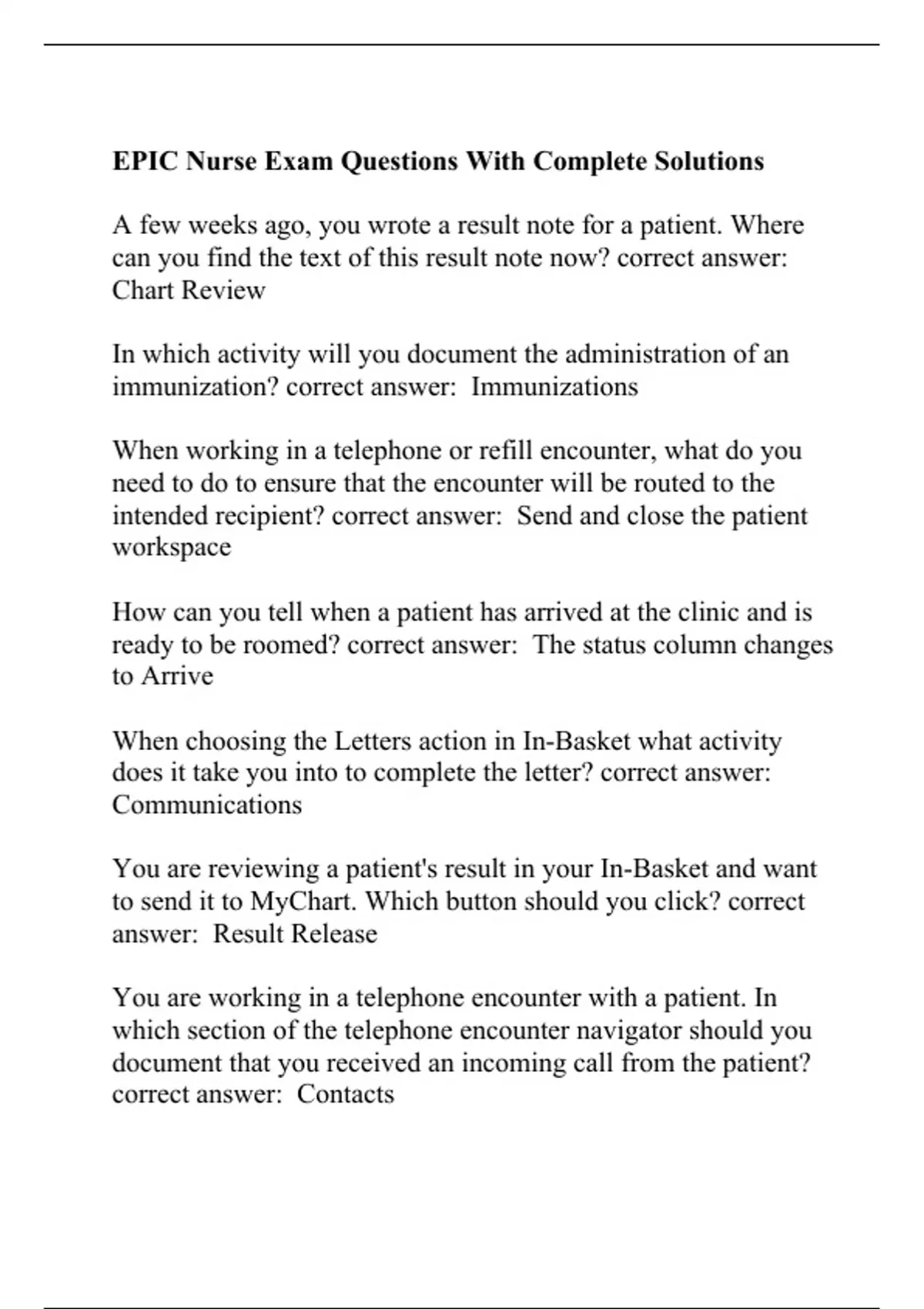 EPIC Nurse Exam Questions With Complete Solutions

A few weeks ago, you wrote a result note for a patient. Where can you find the text of this result note now? correct answer: Chart Review

In which activity will you document the administration of an immunization? correct answer: Immunizations

When working in a telephone or refill encounter, what do you need to do to ensure that the encounter will be routed to the intended recipient? correct answer: Send and close the patient workspace

How can you tell when a patient has arrived at the clinic and is ready to be roomed? correct answer: The status column changes to Arrive

When choosing the Letters action in In-Basket what activity does it take you into to complete the letter? correct answer: Communications

You are reviewing a patient's result in your In-Basket and want to send it to MyChart. Which button should you click? correct answer: Result Release

You are working in a telephone encounter with a patient. In which section of the telephone encounter navigator should you document that you received an incoming call from the patient? correct answer: Contacts